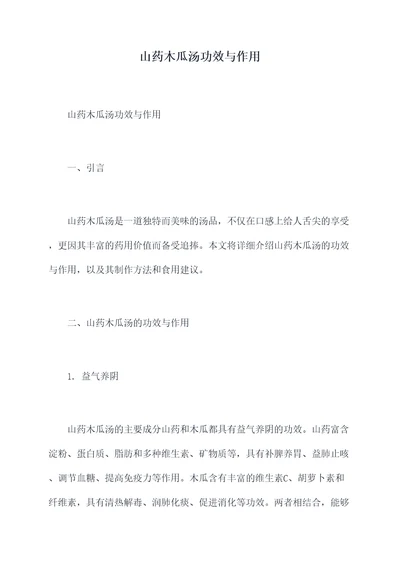 山药木瓜汤功效与作用

山药木瓜汤功效与作用

一、引言

山药木瓜汤是一道独特而美味的汤品，不仅在口感上给人舌尖的享受，更因其丰富的药用价值而备受追捧。本文将详细介绍山药木瓜汤的功效与作用，以及其制作方法和食用建议。

二、山药木瓜汤的功效与作用

1. 益气养阴

山药木瓜汤的主要成分山药和木瓜都具有益气养阴的功效。山药富含淀粉、蛋白质、脂肪和多种维生素、矿物质等，具有补脾养胃、益肺止咳、调节血糖、提高免疫力等作用。木瓜含有丰富的维生素C、胡萝卜素和纤维素，具有清热解毒、润肺化痰、促进消化等功效。两者相结合，能够